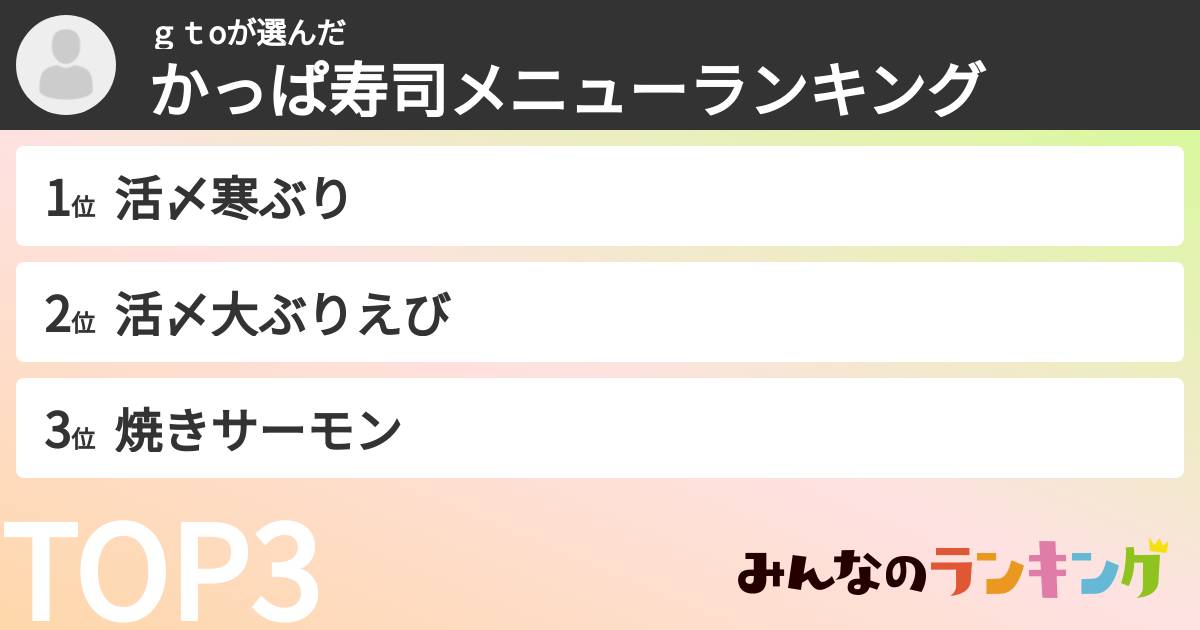 ｇｔoが選んだ
かっぱ寿司メニューランキング

1位 活〆寒ぶり

2位 活〆大ぶりえび

3位 焼きサーモン

TOP3

みんなのランキング